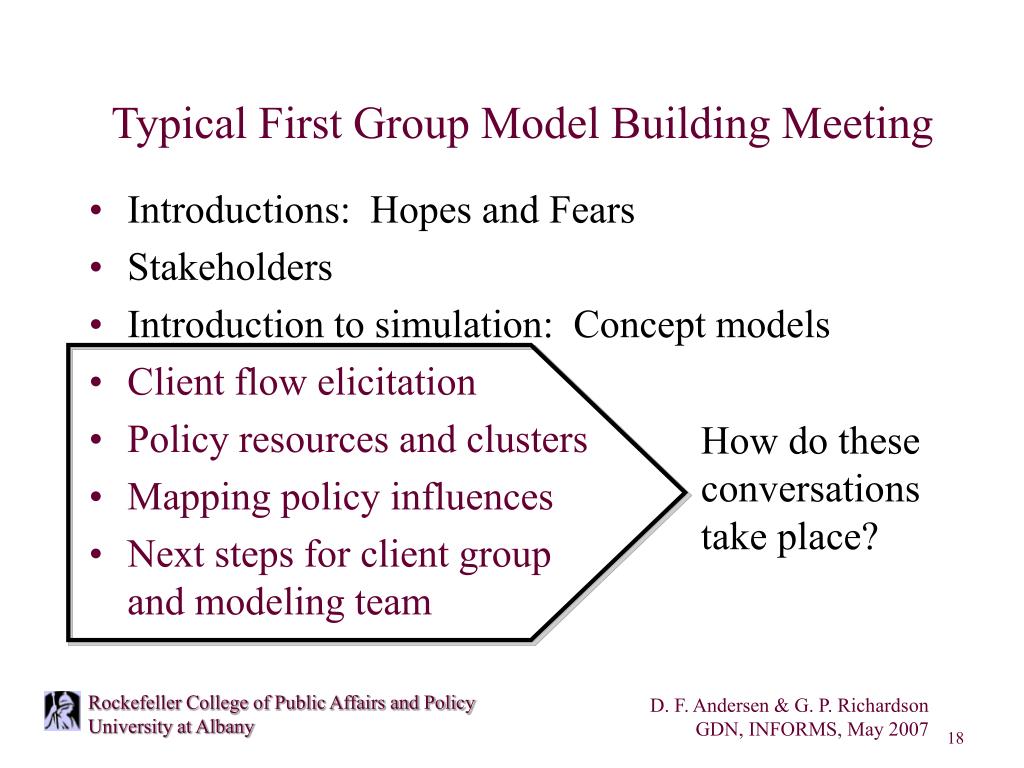 Typical First Group Model Building Meeting

• Introductions: Hopes and Fears
• Stakeholders
• Introduction to simulation: Concept models
• Client flow elicitation
• Policy resources and clusters
• Mapping policy influences
• Next steps for client group and modeling team

How do these conversations take place?

Rockefeller College of Public Affairs and Policy
University at Albany

D. F. Andersen & G. P. Richardson
GDN, INFORMS, May 2007

18